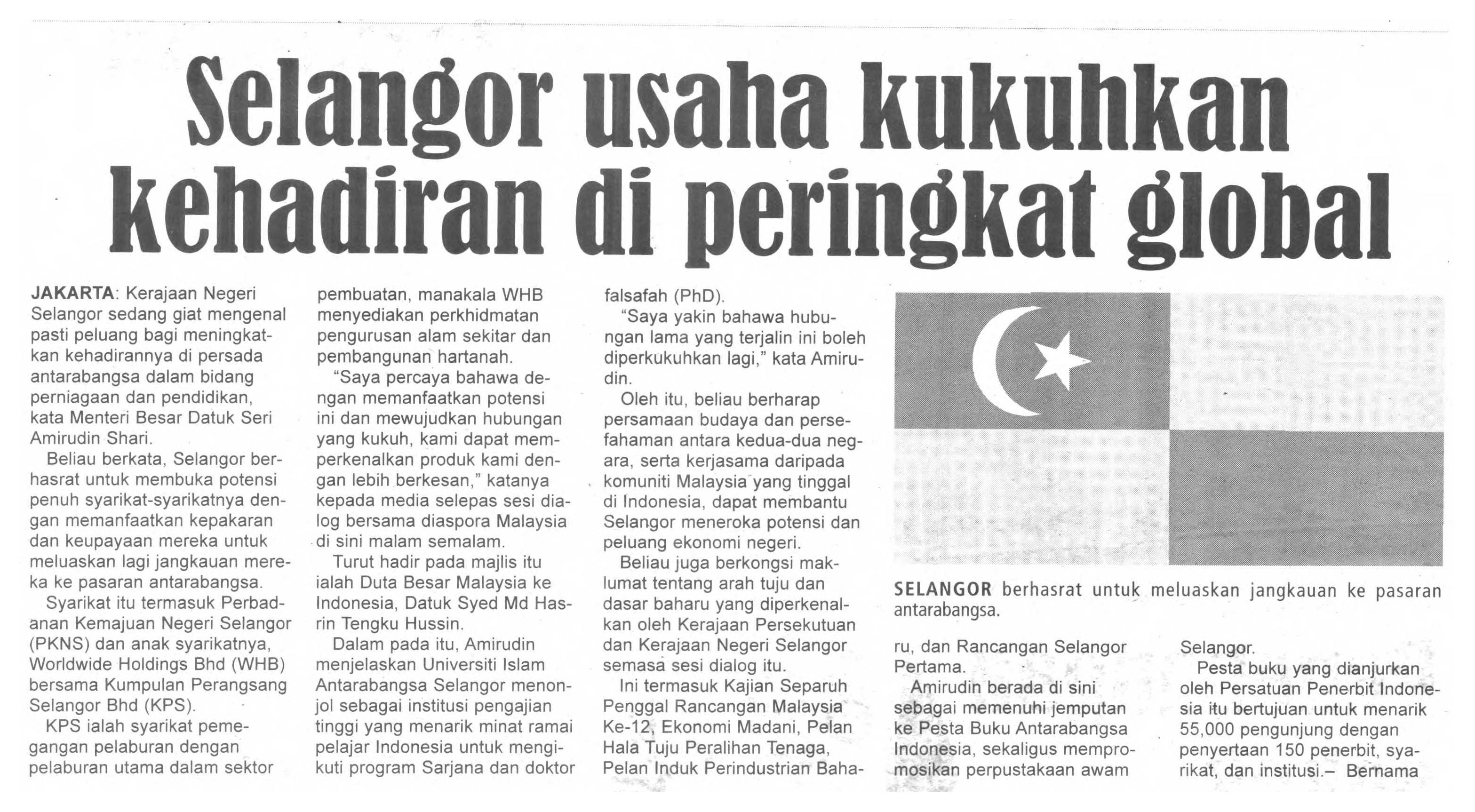 Selangor usaha kukuhkan kehadiran di peringkat global

JAKARTA: Kerajaan Negeri Selangor sedang giat mengenal pasti peluang bagi meningkatkan kehadirannya di persada antarabangsa dalam bidang perniagaan dan pendidikan, kata Menteri Besar Datuk Seri Amirudin Shari.

Beliau berkata, Selangor berhasrat untuk membuka potensi penuh syarikat-syarikatnya dengan memanfaatkan kepakaran dan keupayaan mereka untuk meluaskan lagi jangkauan mereka ke pasaran antarabangsa.

Syarikat itu termasuk Perbadanan Kemajuan Negeri Selangor (PKNS) dan anak syarikatnya, Worldwide Holdings Bhd (WHB) bersama Kumpulan Perangsang Selangor Bhd (KPS).

KPS ialah syarikat pemegangan pelaburan dengan pelaburan utama dalam sektor pembuatan, manakala WHB menyediakan perkhidmatan pengurusan alam sekitar dan pembangunan hartanah.

"Saya percaya bahawa dengan memanfaatkan potensi ini dan mewujudkan hubungan yang kukuh, kami dapat memperkenalkan produk kami dengan lebih berkesan," katanya kepada media selepas sesi dialog bersama diaspora Malaysia di sini malam semalam.

Turut hadir pada majlis itu ialah Duta Besar Malaysia ke Indonesia, Datuk Syed Md Hasrin Tengku Hussin.

Dalam pada itu, Amirudin menjelaskan Universiti Islam Antarabangsa Selangor menonjol sebagai institusi pengajian tinggi yang menarik minat ramai pelajar Indonesia untuk mengikuti program Sarjana dan doktor falsafah (PhD).

"Saya yakin bahawa hubungan lama yang terjalin ini boleh diperkukuhkan lagi," kata Amirudin.

Oleh itu, beliau berharap persamaan budaya dan persefahaman antara kedua-dua negara, serta kerjasama daripada komuniti Malaysia yang tinggal di Indonesia, dapat membantu Selangor meneroka potensi dan peluang ekonomi negeri.

Beliau juga berkongsi maklumat tentang arah tuju dan dasar baharu yang diperkenalkan oleh Kerajaan Persekutuan dan Kerajaan Negeri Selangor semasa sesi dialog itu.

Ini termasuk Kajian Separuh Penggal Rancangan Malaysia Ke-12, Ekonomi Madani, Pelan Hala Tuju Peralihan Tenaga, Pelan Induk Perindustrian Baharu, dan Rancangan Selangor Pertama.

Amirudin berada di sini sebagai memenuhi jemputan ke Pesta Buku Antarabangsa Indonesia, sekaligus mempromosikan perpustakaan awam Selangor.

Pesta buku yang dianjurkan oleh Persatuan Penerbit Indonesia itu bertujuan untuk menarik 55,000 pengunjung dengan penyertaan 150 penerbit, syarikat, dan institusi.– Bernama

SELANGOR berhasrat untuk meluaskan jangkauan ke pasaran antarabangsa.